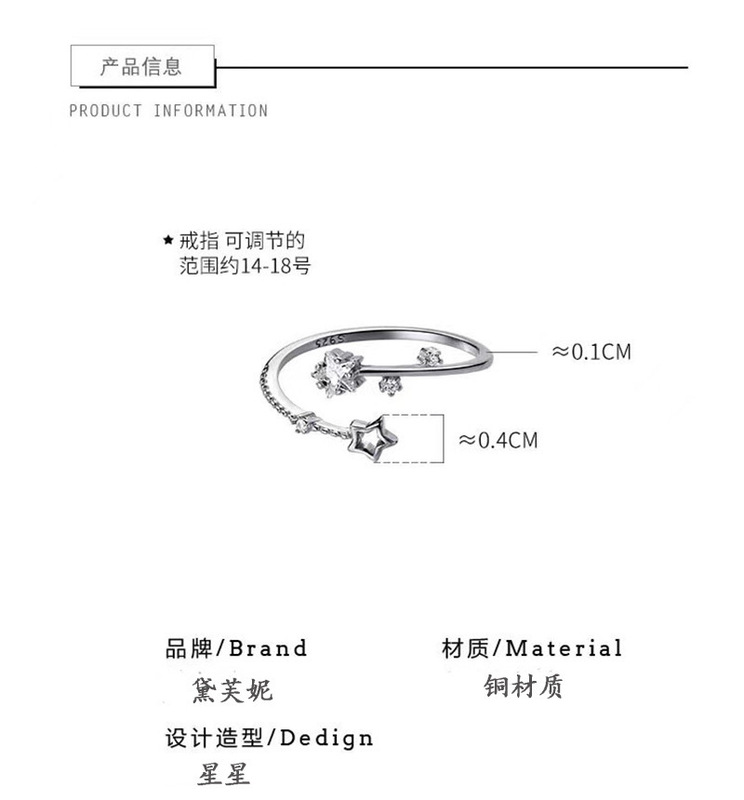 产品信息

PRODUCT INFORMATION

★ 戒指 可调节的
范围约14-18号

S925

≈0.1CM

≈0.4CM

品牌/Brand
黛芙妮

材质/Material
铜材质

设计造型/Dedign
星星